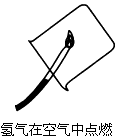 氢气在空气中点燃